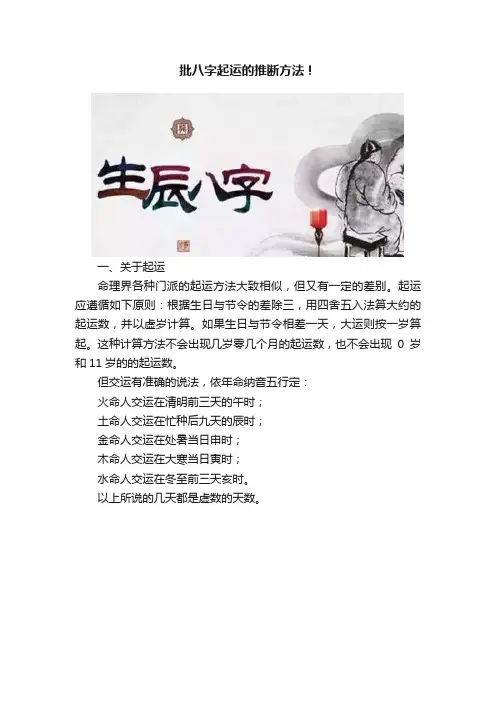 批八字起运的推断方法！

生辰八字

一、关于起运

命理界各种门派的起运方法大致相似，但又有一定的差别。起运应遵循如下原则：根据生日与节令的差除三，用四舍五入法算大约的起运数，并以虚岁计算。如果生日与节令相差一天，大运则按一岁算起。这种计算方法不会出现几岁零几个月的起运数，也不会出现 0 岁和 11 岁的的起运数。

但交运有准确的说法，依年命纳音五行定：

火命人交运在清明前三天的午时；

土命人交运在忙种后九天的辰时；

金命人交运在处暑当日申时；

木命人交运在大寒当日寅时；

水命人交运在冬至前三天亥时。

以上所说的几天都是虚数的天数。